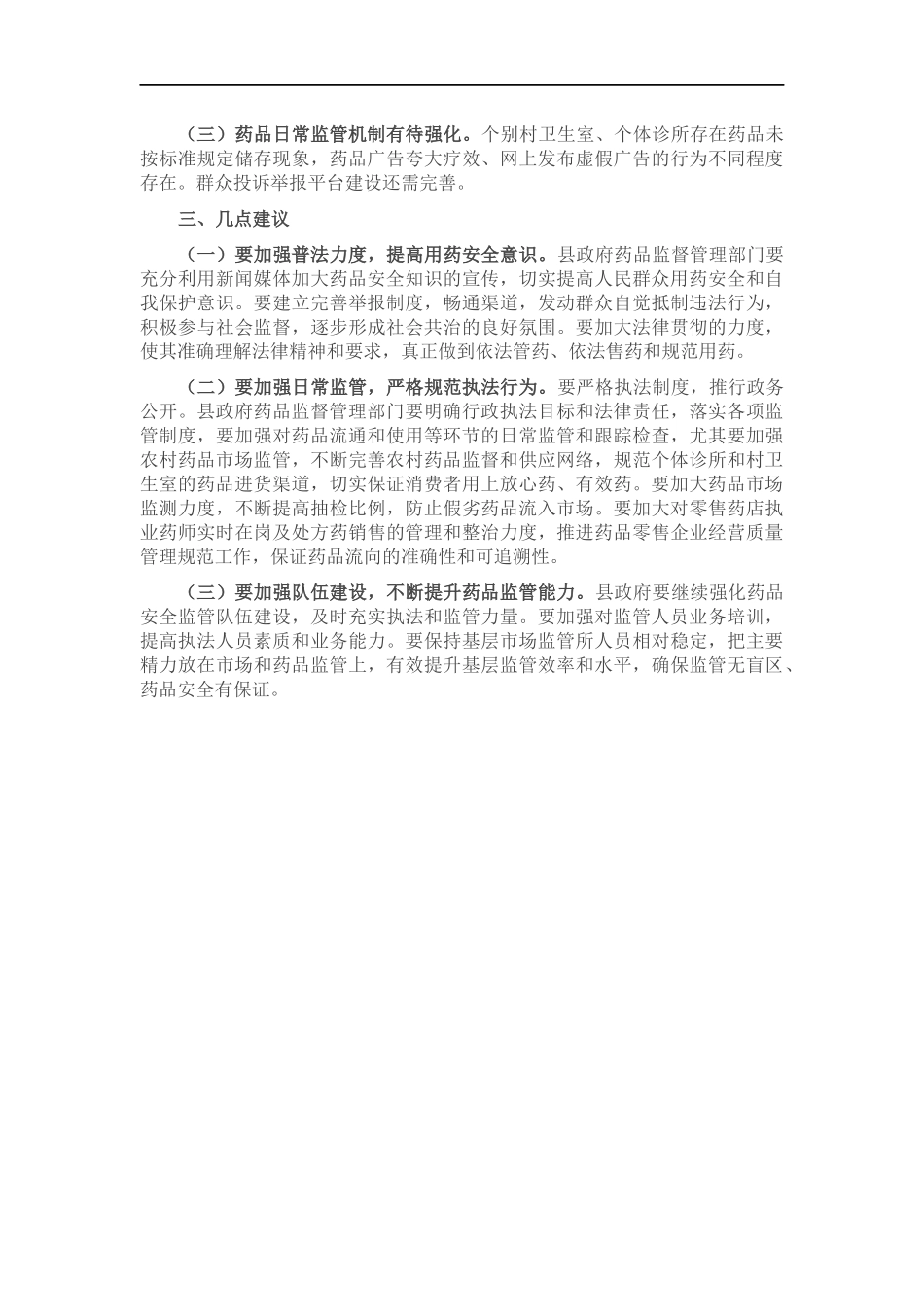 （三）药品日常监管机制有待强化。个别村卫生室、个体诊所存在药品未按标准规定储存现象，药品广告夸大疗效、网上发布虚假广告的行为不同程度存在。群众投诉举报平台建设还需完善。

三、几点建议

（一）要加强普法力度，提高用药安全意识。县政府药品监督管理部门要充分利用新闻媒体加大药品安全知识的宣传，切实提高人民群众用药安全和自我保护意识。要建立完善举报制度，畅通渠道，发动群众自觉抵制违法行为，积极参与社会监督，逐步形成社会共治的良好氛围。要加大法律贯彻的力度，使其准确理解法律精神和要求，真正做到依法管药、依法售药和规范用药。

（二）要加强日常监管，严格规范执法行为。要严格执法制度，推行政务公开。县政府药品监督管理部门要明确行政执法目标和法律责任，落实各项监管制度，要加强对药品流通和使用等环节的日常监管和跟踪检查，尤其要加强农村药品市场监管，不断完善农村药品监督和供应网络，规范个体诊所和村卫生室的药品进货渠道，切实保证消费者用上放心药、有效药。要加大药品市场监测力度，不断提高抽检比例，防止假劣药品流入市场。要加大对零售药店执业药师实时在岗及处方药销售的管理和整治力度，推进药品零售企业经营质量管理规范工作，保证药品流向的准确性和可追溯性。

（三）要加强队伍建设，不断提升药品监管能力。县政府要继续强化药品安全监管队伍建设，及时充实执法和监管力量。要加强对监管人员业务培训，提高执法人员素质和业务能力。要保持基层市场监管所人员相对稳定，把主要精力放在市场和药品监管上，有效提升基层监管效率和水平，确保监管无盲区、药品安全有保证。